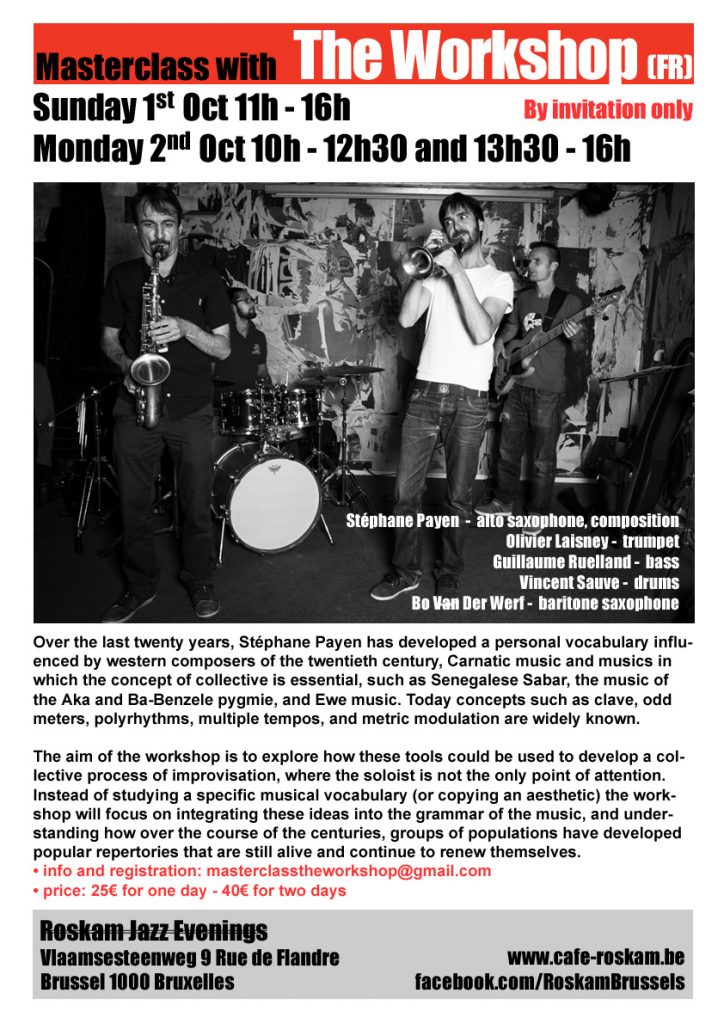 Masterclass with The Workshop (FR)

Sunday 1$^{st}$ Oct 11h - 16h

By invitation only

Monday 2$^{nd}$ Oct 10h - 12h30 and 13h30 - 16h

Stéphane Payen - alto saxophone, composition
Olivier Laisney - trumpet
Guillaume Ruelland - bass
Vincent Sauve - drums
Bo Van Der Werf - baritone saxophone

Over the last twenty years, Stéphane Payen has developed a personal vocabulary influenced by western composers of the twentieth century, Carnatic music and musics in which the concept of collective is essential, such as Senegalese Sabar, the music of the Aka and Ba-Benzele pygmie, and Ewe music. Today concepts such as clave, odd meters, polyrhythms, multiple tempos, and metric modulation are widely known.

The aim of the workshop is to explore how these tools could be used to develop a collective process of improvisation, where the soloist is not the only point of attention. Instead of studying a specific musical vocabulary (or copying an aesthetic) the workshop will focus on integrating these ideas into the grammar of the music, and understanding how over the course of the centuries, groups of populations have developed popular repertories that are still alive and continue to renew themselves.
• info and registration: masterclasstheworkshop@gmail.com
• price: 25€ for one day - 40€ for two days

Roskam Jazz Evenings
Vlaamsesteenweg 9 Rue de Flandre
Brussel 1000 Bruxelles

www.cafe-roskam.be
facebook.com/RoskamBrussels